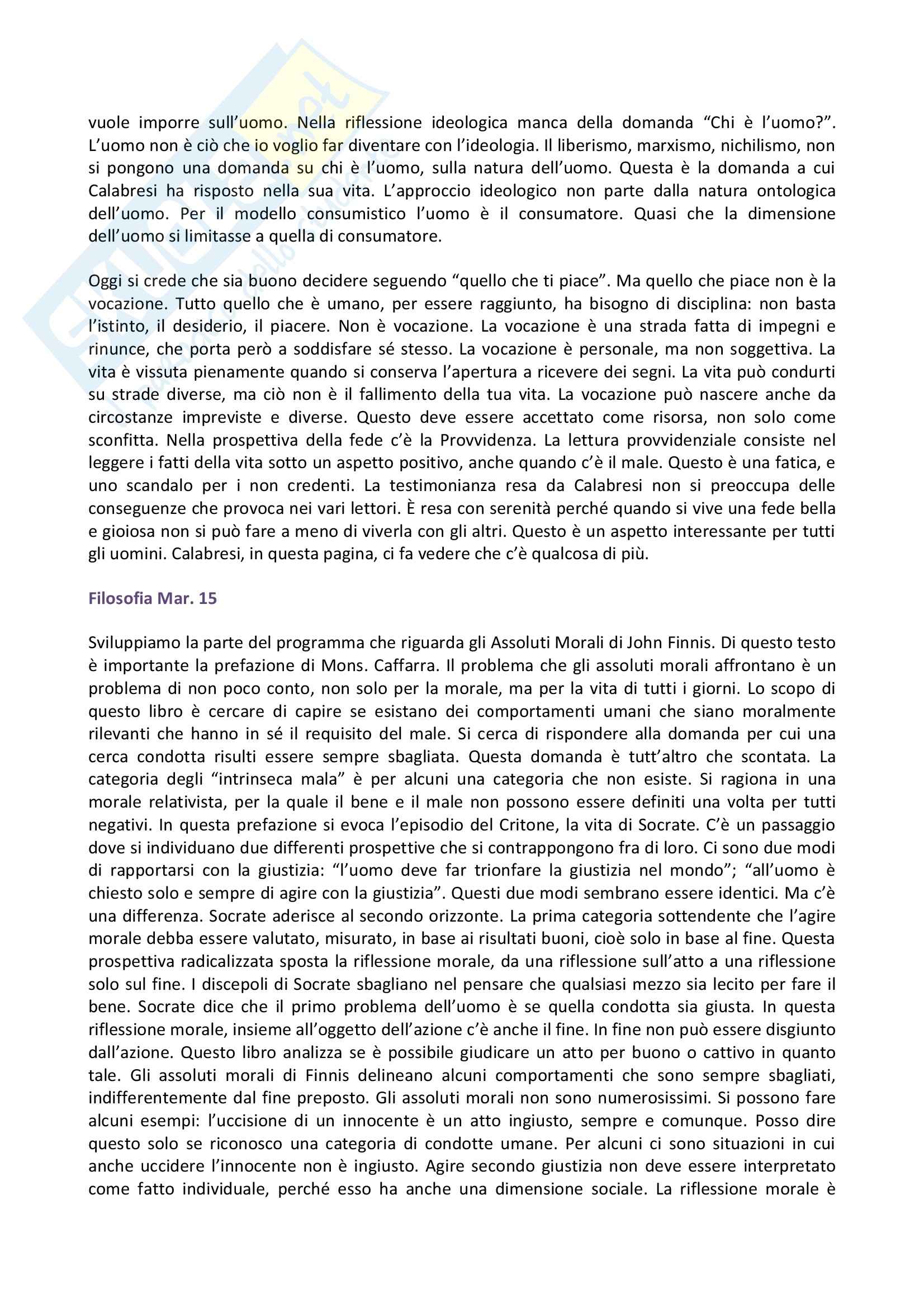 vuole imporre sull'uomo. Nella riflessione ideologica manca della domanda "Chi è l'uomo?". L'uomo non è ciò che io voglio far diventare con l'ideologia. Il liberismo, marxismo, nichilismo, non si pongono una domanda su chi è l'uomo, sulla natura dell'uomo. Questa è la domanda a cui Calabresi ha risposto nella sua vita. L'approccio ideologico non parte dalla natura ontologica dell'uomo. Per il modello consumistico l'uomo è il consumatore. Quasi che la dimensione dell'uomo si limitasse a quella di consumatore.

Oggi si crede che sia buono decidere seguendo "quello che ti piace". Ma quello che piace non è la vocazione. Tutto quello che è umano, per essere raggiunto, ha bisogno di disciplina: non basta l'istinto, il desiderio, il piacere. Non è vocazione. La vocazione è una strada fatta di impegni e rinunce, che porta però a soddisfare sé stesso. La vocazione è personale, ma non soggettiva. La vita è vissuta pienamente quando si conserva l'apertura a ricevere dei segni. La vita può condurti su strade diverse, ma ciò non è il fallimento della tua vita. La vocazione può nascere anche da circostanze impreviste e diverse. Questo deve essere accettato come risorsa, non solo come sconfitta. Nella prospettiva della fede c'è la Provvidenza. La lettura provvidenziale consiste nel leggere i fatti della vita sotto un aspetto positivo, anche quando c'è il male. Questo è una fatica, e uno scandalo per i non credenti. La testimonianza resa da Calabresi non si preoccupa delle conseguenze che provoca nei vari lettori. È resa con serenità perché quando si vive una fede bella e gioiosa non si può fare a meno di viverla con gli altri. Questo è un aspetto interessante per tutti gli uomini. Calabresi, in questa pagina, ci fa vedere che c'è qualcosa di più.

Filosofia Mar. 15

Sviluppiamo la parte del programma che riguarda gli Assoluti Morali di John Finnis. Di questo testo è importante la prefazione di Mons. Caffarra. Il problema che gli assoluti morali affrontano è un problema di non poco conto, non solo per la morale, ma per la vita di tutti i giorni. Lo scopo di questo libro è cercare di capire se esistano dei comportamenti umani che siano moralmente rilevanti che hanno in sé il requisito del male. Si cerca di rispondere alla domanda per cui una cerca condotta risulti essere sempre sbagliata. Questa domanda è tutt'altro che scontata. La categoria degli "intrinseca mala" è per alcuni una categoria che non esiste. Si ragiona in una morale relativista, per la quale il bene e il male non possono essere definiti una volta per tutti negativi. In questa prefazione si evoca l'episodio del Critone, la vita di Socrate. C'è un passaggio dove si individuano due differenti prospettive che si contrappongono fra di loro. Ci sono due modi di rapportarsi con la giustizia: "l'uomo deve far trionfare la giustizia nel mondo"; "all'uomo è chiesto solo e sempre di agire con la giustizia". Questi due modi sembrano essere identici. Ma c'è una differenza. Socrate aderisce al secondo orizzonte. La prima categoria sottendente che l'agire morale debba essere valutato, misurato, in base ai risultati buoni, cioè solo in base al fine. Questa prospettiva radicalizzata sposta la riflessione morale, da una riflessione sull'atto a una riflessione solo sul fine. I discepoli di Socrate sbagliano nel pensare che qualsiasi mezzo sia lecito per fare il bene. Socrate dice che il primo problema dell'uomo è se quella condotta sia giusta. In questa riflessione morale, insieme all'oggetto dell'azione c'è anche il fine. In fine non può essere disgiunto dall'azione. Questo libro analizza se è possibile giudicare un atto per buono o cattivo in quanto tale. Gli assoluti morali di Finnis delineano alcuni comportamenti che sono sempre sbagliati, indifferentemente dal fine preposto. Gli assoluti morali non sono numerosissimi. Si possono fare alcuni esempi: l'uccisione di un innocente è un atto ingiusto, sempre e comunque. Posso dire questo solo se riconosco una categoria di condotte umane. Per alcuni ci sono situazioni in cui anche uccidere l'innocente non è ingiusto. Agire secondo giustizia non deve essere interpretato come fatto individuale, perché esso ha anche una dimensione sociale. La riflessione morale è